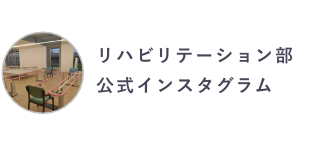 リハビリテーション部
公式インスタグラム